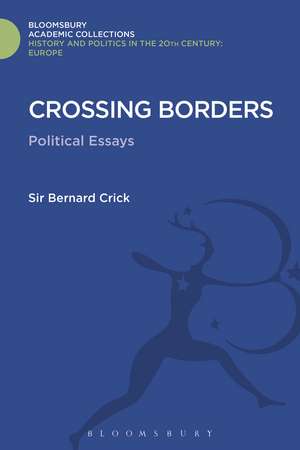 BLOOMSBURY
ACADEMIC COLLECTIONS
HISTORY AND POLITICS IN THE 20TH CENTURY: EUROPE

CROSSING BORDERS

Political Essays

Sir Bernard Crick

BLOOMSBURY